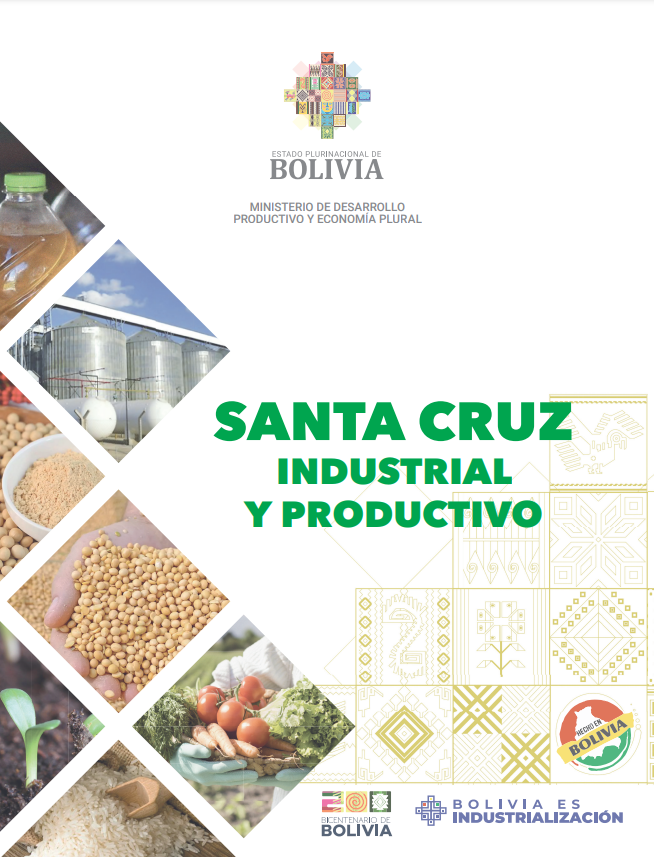 ESTADO PLURINACIONAL DE
BOLIVIA

MINISTERIO DE DESARROLLO
PRODUCTIVO Y ECONOMÍA PLURAL

SANTA CRUZ
INDUSTRIAL
Y PRODUCTIVO

HECHO EN
BOLIVIA

BICENTENARIO DE
BOLIVIA

BOLIVIA ES
INDUSTRIALIZACIÓN